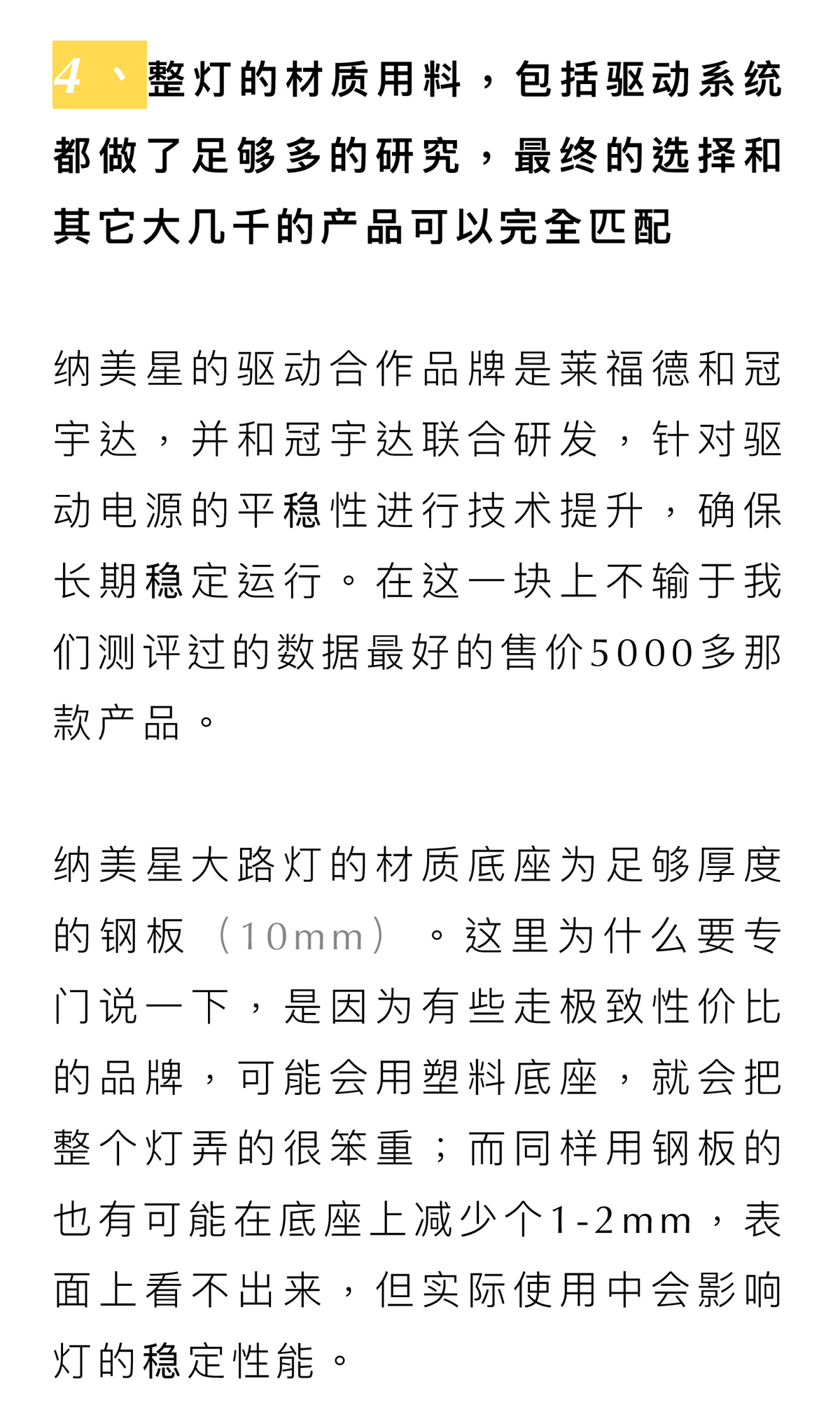 4、整灯的材质用料，包括驱动系统都做了足够多的研究，最终的选择和其它大几千的产品可以完全匹配

纳美星的驱动合作品牌是莱福德和冠宇达，并和冠宇达联合研发，针对驱动电源的平稳性进行技术提升，确保长期稳定运行。在这一块上不输于我们测评过的数据最好的售价5000多那款产品。

纳美星大路灯的材质底座为足够厚度的钢板（10mm）。这里为什么要专门说一下，是因为有些走极致性价比的品牌，可能会用塑料底座，就会把整个灯弄的很笨重；而同样用钢板的也有可能在底座上减少个1-2mm，表面上看不出来，但实际使用中会影响灯的稳定性能。